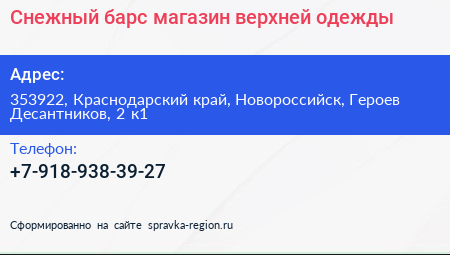 Снежный барс магазин верхней одежды

Адрес:

353922, Краснодарский край, Новороссийск, Героев Десантников, 2 к1

Телефон:

+7-918-938-39-27

Сформированно на сайте spravka-region.ru